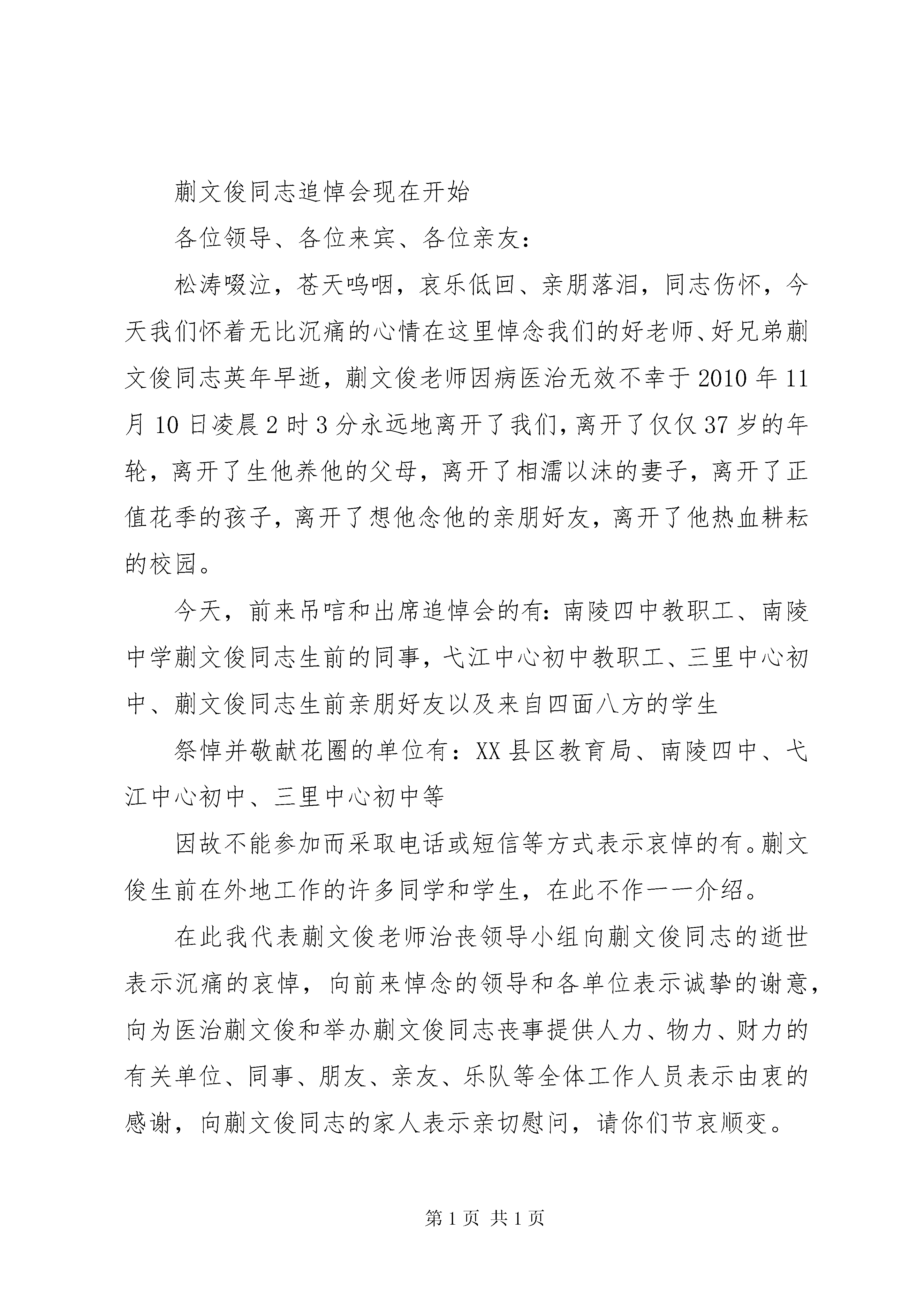 蒯文俊同志追悼会现在开始

各位领导、各位来宾、各位亲友：

松涛啜泣，苍天呜咽，哀乐低回、亲朋落泪，同志伤怀，今天我们怀着无比沉痛的心情在这里悼念我们的好老师、好兄弟蒯文俊同志英年早逝，蒯文俊老师因病医治无效不幸于2010年11月10日凌晨2时3分永远地离开了我们，离开了仅仅37岁的年轮，离开了生他养他的父母，离开了相濡以沫的妻子，离开了正值花季的孩子，离开了想他念他的亲朋好友，离开了他热血耕耘的校园。

今天，前来吊唁和出席追悼会的有：南陵四中教职工、南陵中学蒯文俊同志生前的同事，弋江中心初中教职工、三里中心初中、蒯文俊同志生前亲朋好友以及来自四面八方的学生

祭悼并敬献花圈的单位有：XX县区教育局、南陵四中、弋江中心初中、三里中心初中等

因故不能参加而采取电话或短信等方式表示哀悼的有。蒯文俊生前在外地工作的许多同学和学生，在此不作一一介绍。

在此我代表蒯文俊老师治丧领导小组向蒯文俊同志的逝世表示沉痛的哀悼，向前来悼念的领导和各单位表示诚挚的谢意，向为医治蒯文俊和举办蒯文俊同志丧事提供人力、物力、财力的有关单位、同事、朋友、亲友、乐队等全体工作人员表示由衷的感谢，向蒯文俊同志的家人表示亲切慰问，请你们节哀顺变。

第1页 共1页